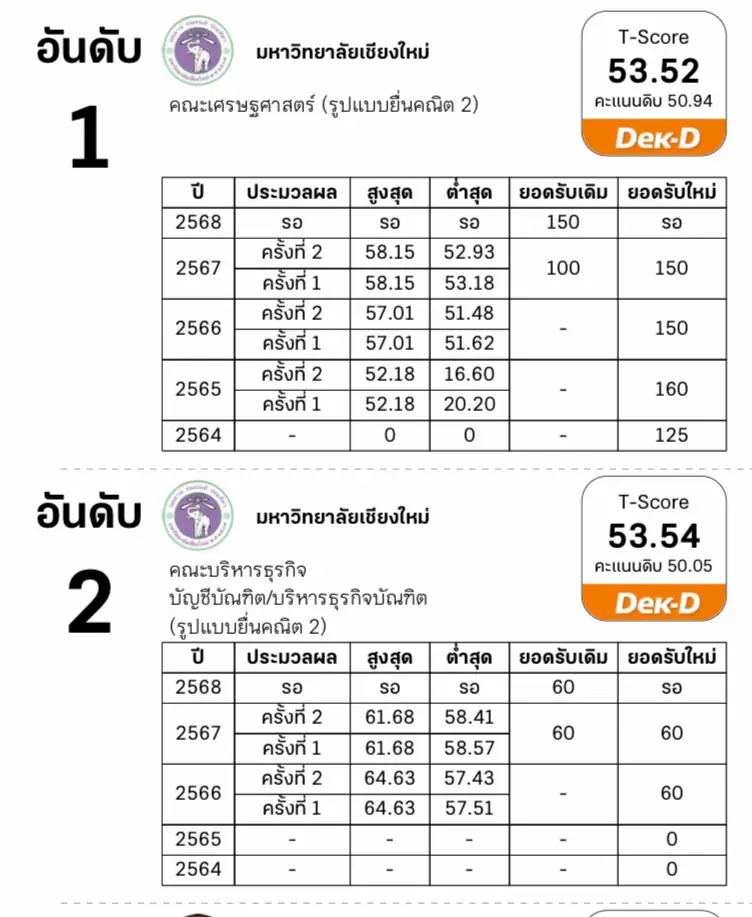 อันดับ

1

มหาวิทยาลัยเชียงใหม่

คณะเศรษฐศาสตร์ (รูปแบบยื่นคณิต 2)

T-Score
53.52
คะแนนดิบ 50.94
Dek-D

| ปี | ประมวลผล | สูงสุด | ต่ำสุด | ยอดรับเดิม | ยอดรับใหม่ |
|---|---|---|---|---|---|
| 2568 | รอ | รอ | รอ | 150 | รอ |
| 2567 | ครั้งที่ 2 | 58.15 | 52.93 | 100 | 150 |
| | ครั้งที่ 1 | 58.15 | 53.18 | | |
| 2566 | ครั้งที่ 2 | 57.01 | 51.48 | - | 150 |
| | ครั้งที่ 1 | 57.01 | 51.62 | | |
| 2565 | ครั้งที่ 2 | 52.18 | 16.60 | - | 160 |
| | ครั้งที่ 1 | 52.18 | 20.20 | | |
| 2564 | - | 0 | 0 | - | 125 |

อันดับ

2

มหาวิทยาลัยเชียงใหม่

คณะบริหารธุรกิจ
บัญชีบัณฑิต/บริหารธุรกิจบัณฑิต
(รูปแบบยื่นคณิต 2)

T-Score
53.54
คะแนนดิบ 50.05
Dek-D

| ปี | ประมวลผล | สูงสุด | ต่ำสุด | ยอดรับเดิม | ยอดรับใหม่ |
|---|---|---|---|---|---|
| 2568 | รอ | รอ | รอ | 60 | รอ |
| 2567 | ครั้งที่ 2 | 61.68 | 58.41 | 60 | 60 |
| | ครั้งที่ 1 | 61.68 | 58.57 | | |
| 2566 | ครั้งที่ 2 | 64.63 | 57.43 | - | 60 |
| | ครั้งที่ 1 | 64.63 | 57.51 | | |
| 2565 | - | - | - | - | 0 |
| 2564 | - | - | - | - | 0 |